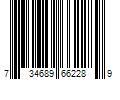 7 34689 66228 9